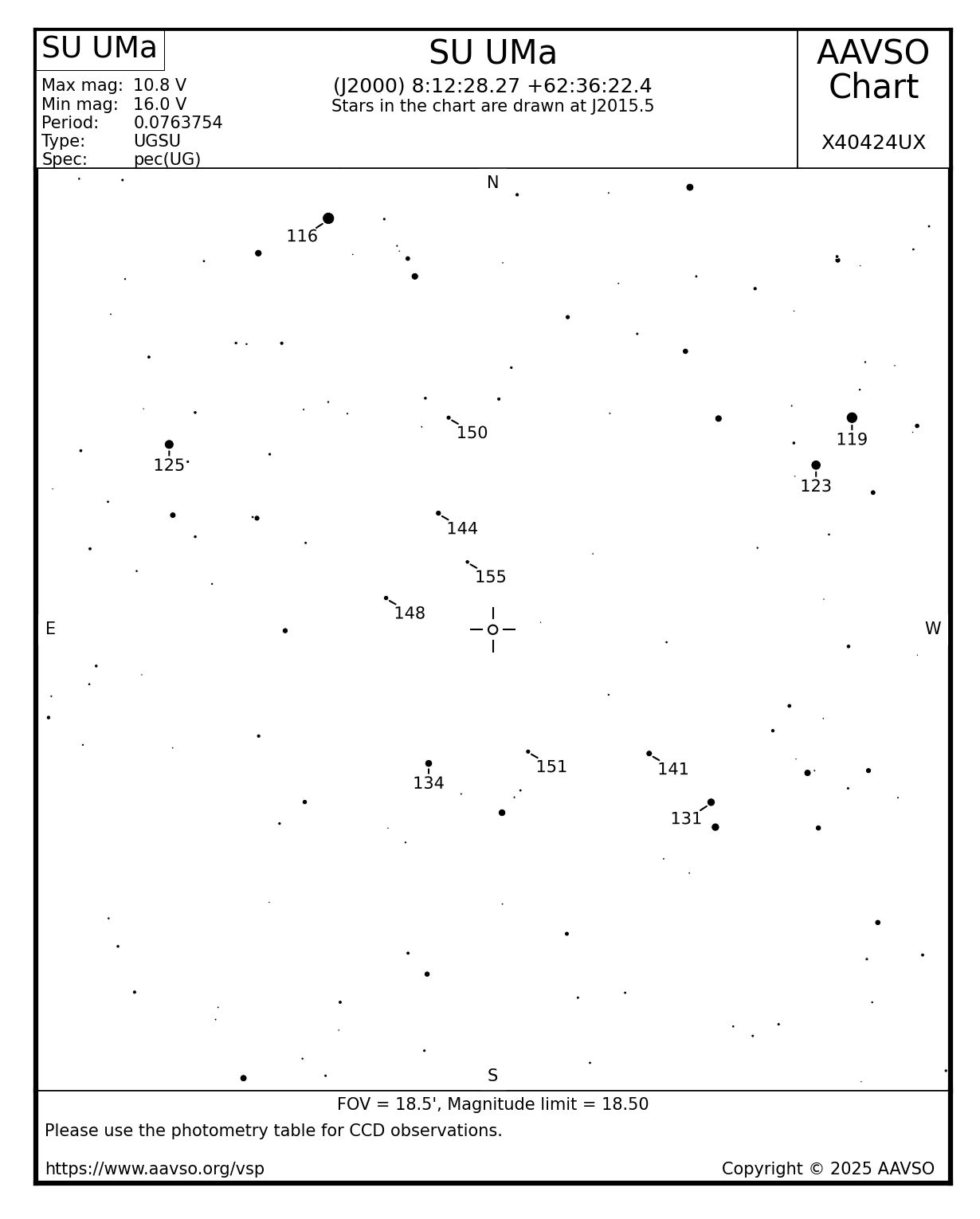 SU UMa

Max mag: 10.8 V
Min mag: 16.0 V
Period: 0.0763754
Type: UGSU
Spec: pec(UG)

SU UMa
(J2000) 8:12:28.27 +62:36:22.4
Stars in the chart are drawn at J2015.5

AAVSO Chart

X40424UX

N

116

150

119

125

123

144

155

148

E

W

151

141

134

131

S

FOV = 18.5', Magnitude limit = 18.50

Please use the photometry table for CCD observations.

https://www.aavso.org/vsp

Copyright © 2025 AAVSO